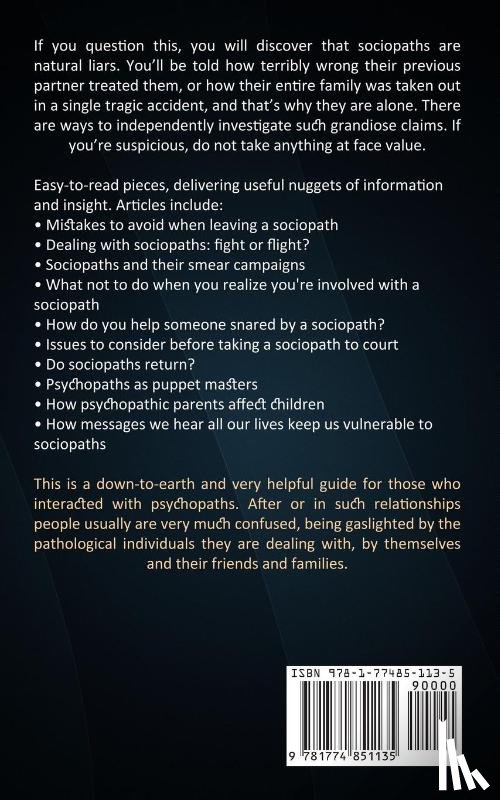 If you question this, you will discover that sociopaths are natural liars. You'll be told how terribly wrong their previous partner treated them, or how their entire family was taken out in a single tragic accident, and that's why they are alone. There are ways to independently investigate such grandiose claims. If you're suspicious, do not take anything at face value.

Easy-to-read pieces, delivering useful nuggets of information and insight. Articles include:
• Mistakes to avoid when leaving a sociopath
• Dealing with sociopaths: fight or flight?
• Sociopaths and their smear campaigns
• What not to do when you realize you're involved with a sociopath
• How do you help someone snared by a sociopath?
• Issues to consider before taking a sociopath to court
• Do sociopaths return?
• Psychopaths as puppet masters
• How psychopathic parents affect children
• How messages we hear all our lives keep us vulnerable to sociopaths

This is a down-to-earth and very helpful guide for those who interacted with psychopaths. After or in such relationships people usually are very much confused, being gaslighted by the pathological individuals they are dealing with, by themselves and their friends and families.

ISBN 978-1-77485-113-5
90000
9 781774 851135